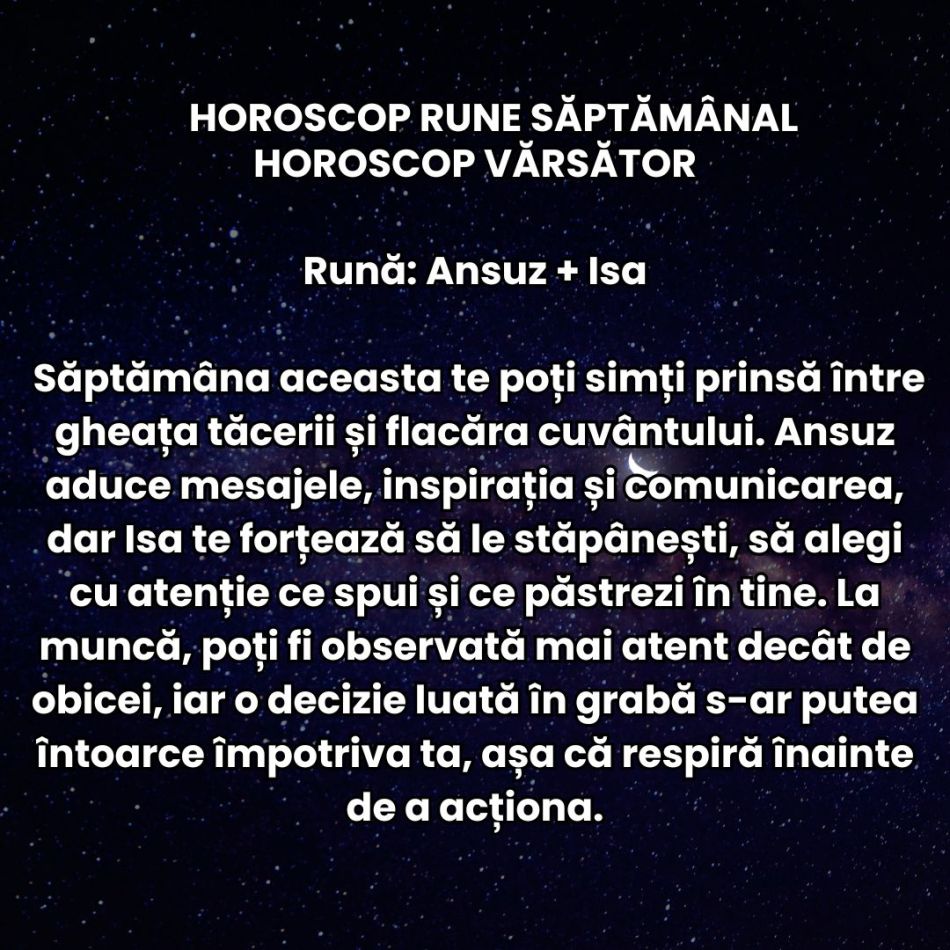 HOROSCOP RUNE SĂPTĂMÂNAL
HOROSCOP VĂRSĂTOR

Rună: Ansuz + Isa

Săptămâna aceasta te poți simți prinsă între gheața tăcerii și flacăra cuvântului. Ansuz aduce mesajele, inspirația și comunicarea, dar Isa te forțează să le stăpânești, să alegi cu atenție ce spui și ce păstrezi în tine. La muncă, poți fi observată mai atent decât de obicei, iar o decizie luată în grabă s-ar putea întoarce împotriva ta, așa că respiră înainte de a acționa.